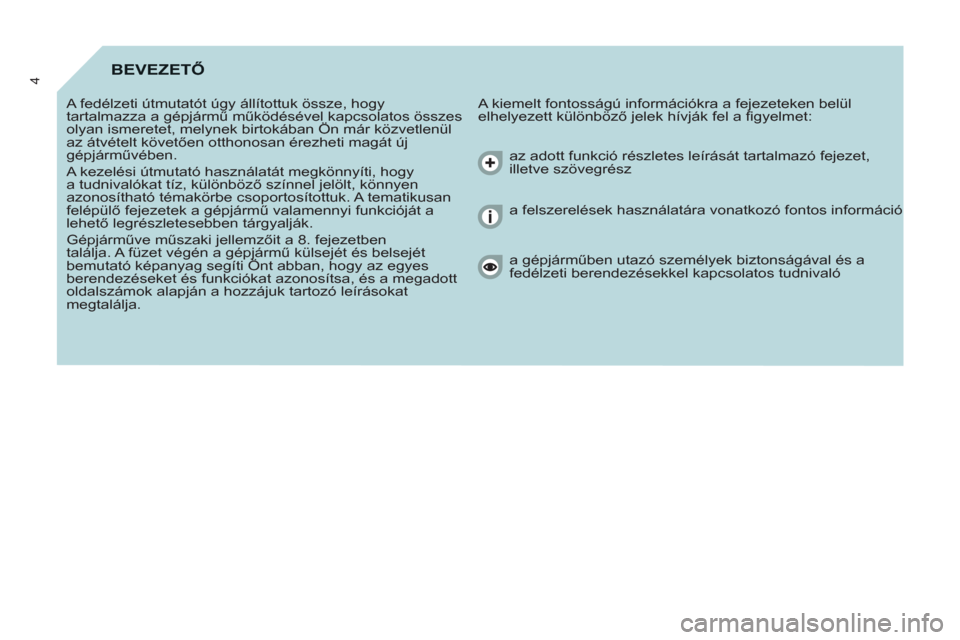 4

BEVEZETŐ

A fedélzeti útmutatót úgy állítottuk össze, hogy tartalmazza a gépjármű működésével kapcsolatos összes olyan ismeretet, melynek birtokában Ön már közvetlenül az átvételt követően otthonosan érezheti magát új gépjárművében.

A kezelési útmutató használatát megkönnyíti, hogy a tudnivalókat tíz, különböző színnel jelölt, könnyen azonosítható témakörbe csoportosítottuk. A tematikusan felépülő fejezetek a gépjármű valamennyi funkcióját a lehető legrészletesebben tárgyalják.

Gépjárműve műszaki jellemzőit a 8. fejezetben találja. A füzet végén a gépjármű külsejét és belsejét bemutató képanyag segíti Önt abban, hogy az egyes berendezéseket és funkciókat azonosítsa, és a megadott oldalszámok alapján a hozzájuk tartozó leírásokat megtalálja.

A kiemelt fontosságú információkra a fejezeteken belül elhelyezett különböző jelek hívják fel a figyelmet:

az adott funkció részletes leírását tartalmazó fejezet, illetve szövegrész

a felszerelések használatára vonatkozó fontos információ

a gépjárműben utazó személyek biztonságával és a fedélzeti berendezésekkel kapcsolatos tudnivaló

carmanualsonline.info